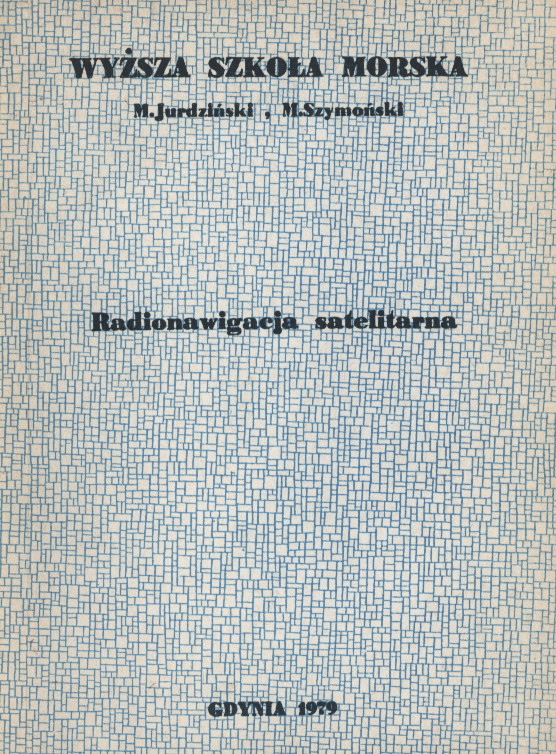 WYŻSZA SZKOŁA MORSKA

M.Jurdziński , M.Szymoński

Radionawigacja satelitarna

GDYNIA 1979